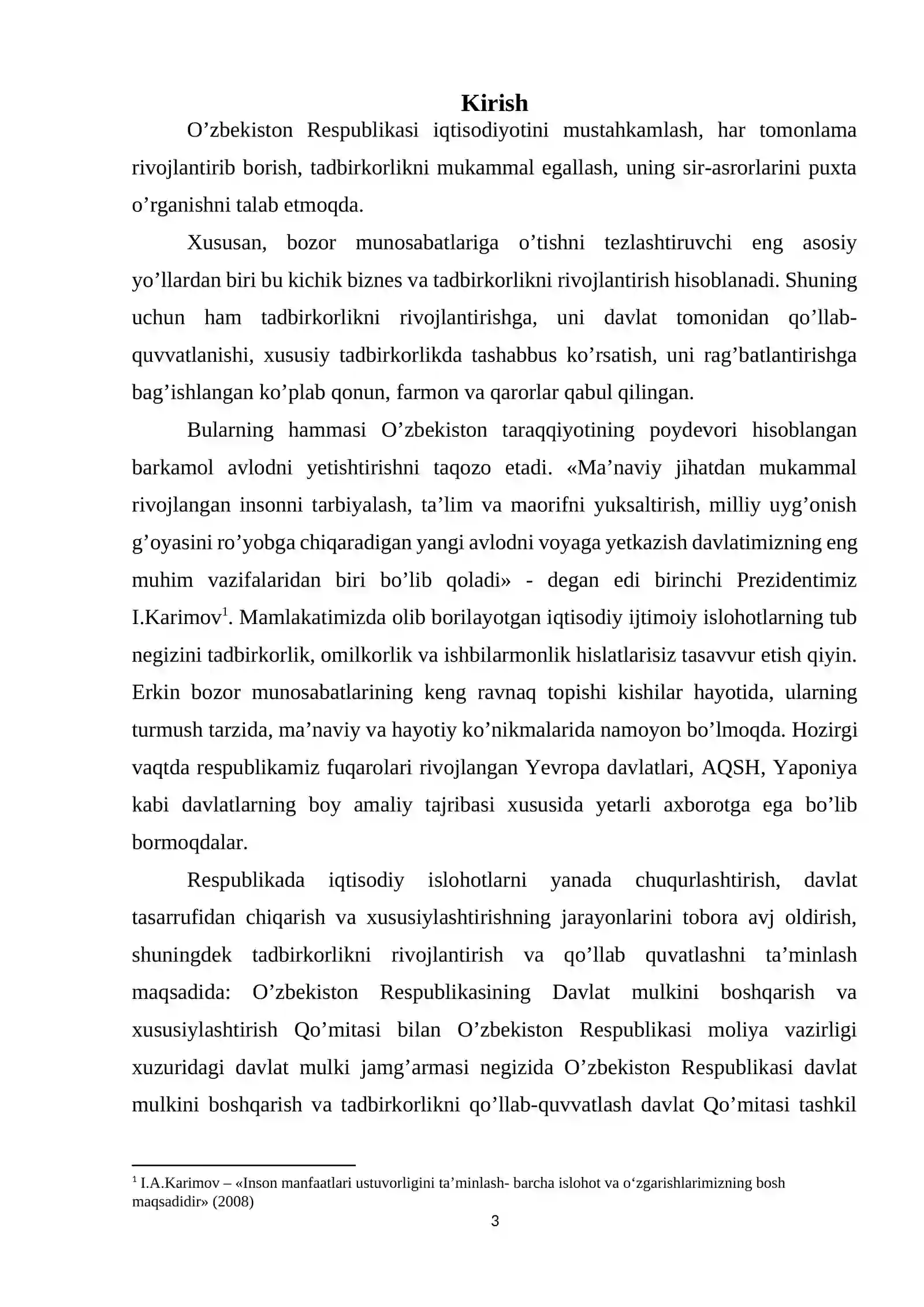 Kirish

O'zbekiston Respublikasi iqtisodiyotini mustahkamlash, har tomonlama rivojlantirib borish, tadbirkorlikni mukammal egallash, uning sir-asrorlarini puxta o'rganishni talab etmoqda.

Xususan, bozor munosabatlariga o'tishni tezlashtiruvchi eng asosiy yo'llardan biri bu kichik biznes va tadbirkorlikni rivojlantirish hisoblanadi. Shuning uchun ham tadbirkorlikni rivojlantirishga, uni davlat tomonidan qo'llab-quvvatlanishi, xususiy tadbirkorlikda tashabbus ko'rsatish, uni rag'batlantirishga bag'ishlangan ko'plab qonun, farmon va qarorlar qabul qilingan.

Bularning hammasi O'zbekiston taraqqiyotining poydevori hisoblangan barkamol avlodni yetishtirishni taqozo etadi. «Ma'naviy jihatdan mukammal rivojlangan insonni tarbiyalash, ta'lim va maorifni yuksaltirish, milliy uyg'onish g'oyasini ro'yobga chiqaradigan yangi avlodni voyaga yetkazish davlatimizning eng muhim vazifalaridan biri bo'lib qoladi» - degan edi birinchi Prezidentimiz I.Karimov$^{1}$. Mamlakatimizda olib borilayotgan iqtisodiy ijtimoiy islohotlarning tub negizini tadbirkorlik, omilkorlik va ishbilarmonlik hislatlarisiz tasavvur etish qiyin. Erkin bozor munosabatlarining keng ravnaq topishi kishilar hayotida, ularning turmush tarzida, ma'naviy va hayotiy ko'nikmalarida namoyon bo'lmoqda. Hozirgi vaqtda respublikamiz fuqarolari rivojlangan Yevropa davlatlari, AQSH, Yaponiya kabi davlatlarning boy amaliy tajribasi xususida yetarli axborotga ega bo'lib bormoqdalar.

Respublikada iqtisodiy islohotlarni yanada chuqurlashtirish, davlat tasarrufidan chiqarish va xususiylashtirishning jarayonlarini tobora avj oldirish, shuningdek tadbirkorlikni rivojlantirish va qo'llab quvatlashni ta'minlash maqsadida: O'zbekiston Respublikasining Davlat mulkini boshqarish va xususiylashtirish Qo'mitasi bilan O'zbekiston Respublikasi moliya vazirligi xuzuridagi davlat mulki jamg'armasi negizida O'zbekiston Respublikasi davlat mulkini boshqarish va tadbirkorlikni qo'llab-quvvatlash davlat Qo'mitasi tashkil

$^{1}$ I.A.Karimov – «Inson manfaatlari ustuvorligini ta'minlash- barcha islohot va o'zgarishlarimizning bosh maqsadidir» (2008)

3